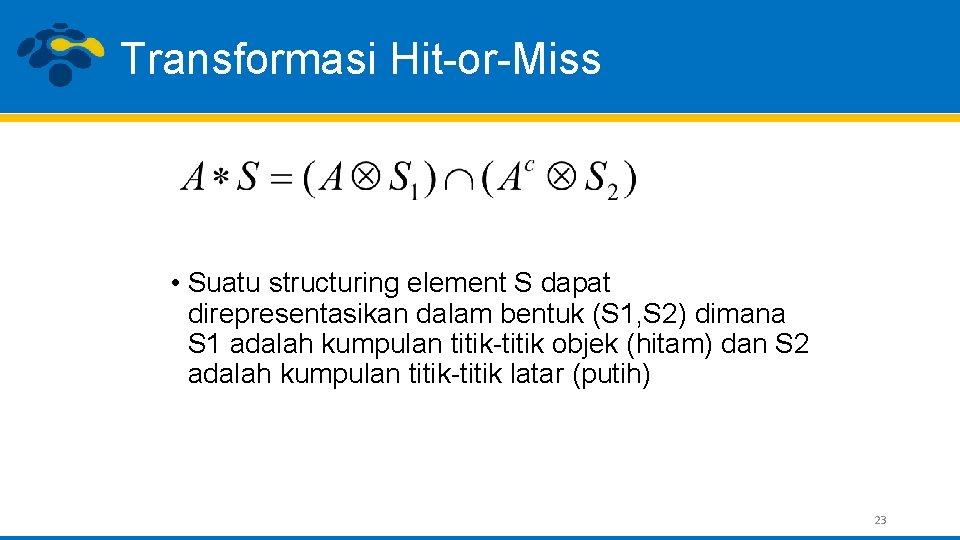 Transformasi Hit-or-Miss

$A * S = (A \otimes S_1) \cap (A^c \otimes S_2)$

• Suatu structuring element S dapat direpresentasikan dalam bentuk (S1,S2) dimana S1 adalah kumpulan titik-titik objek (hitam) dan S2 adalah kumpulan titik-titik latar (putih)

23